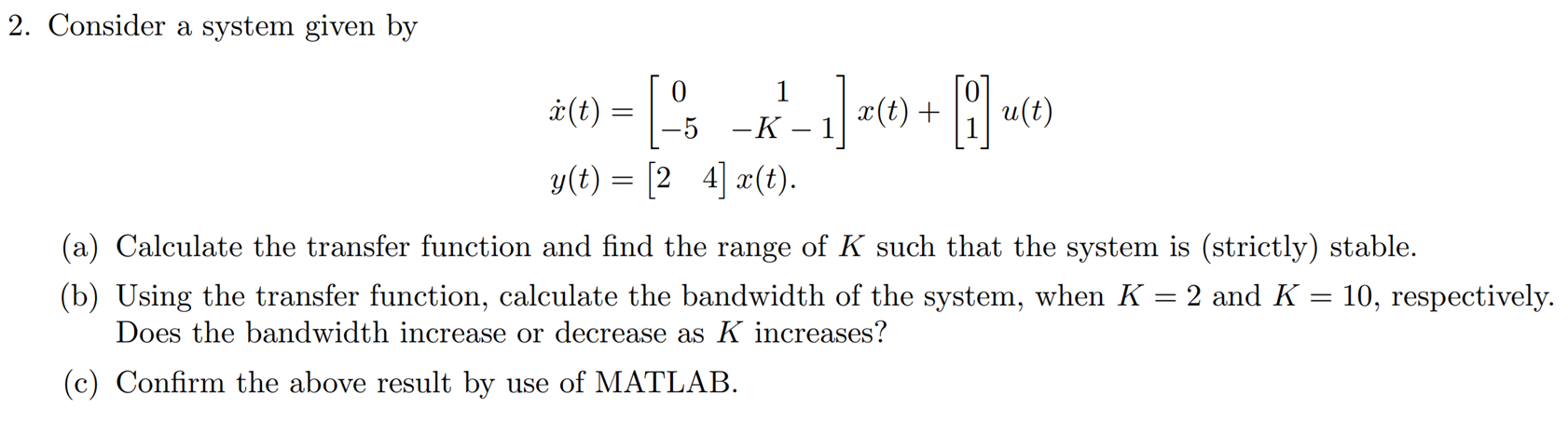 2. Consider a system given by

$\dot{x}(t) = \begin{bmatrix} 0 & 1 \\ -5 & -K-1 \end{bmatrix} x(t) + \begin{bmatrix} 0 \\ 1 \end{bmatrix} u(t)$

$y(t) = \begin{bmatrix} 2 & 4 \end{bmatrix} x(t).$

(a) Calculate the transfer function and find the range of $K$ such that the system is (strictly) stable.

(b) Using the transfer function, calculate the bandwidth of the system, when $K = 2$ and $K = 10$, respectively. Does the bandwidth increase or decrease as $K$ increases?

(c) Confirm the above result by use of MATLAB.